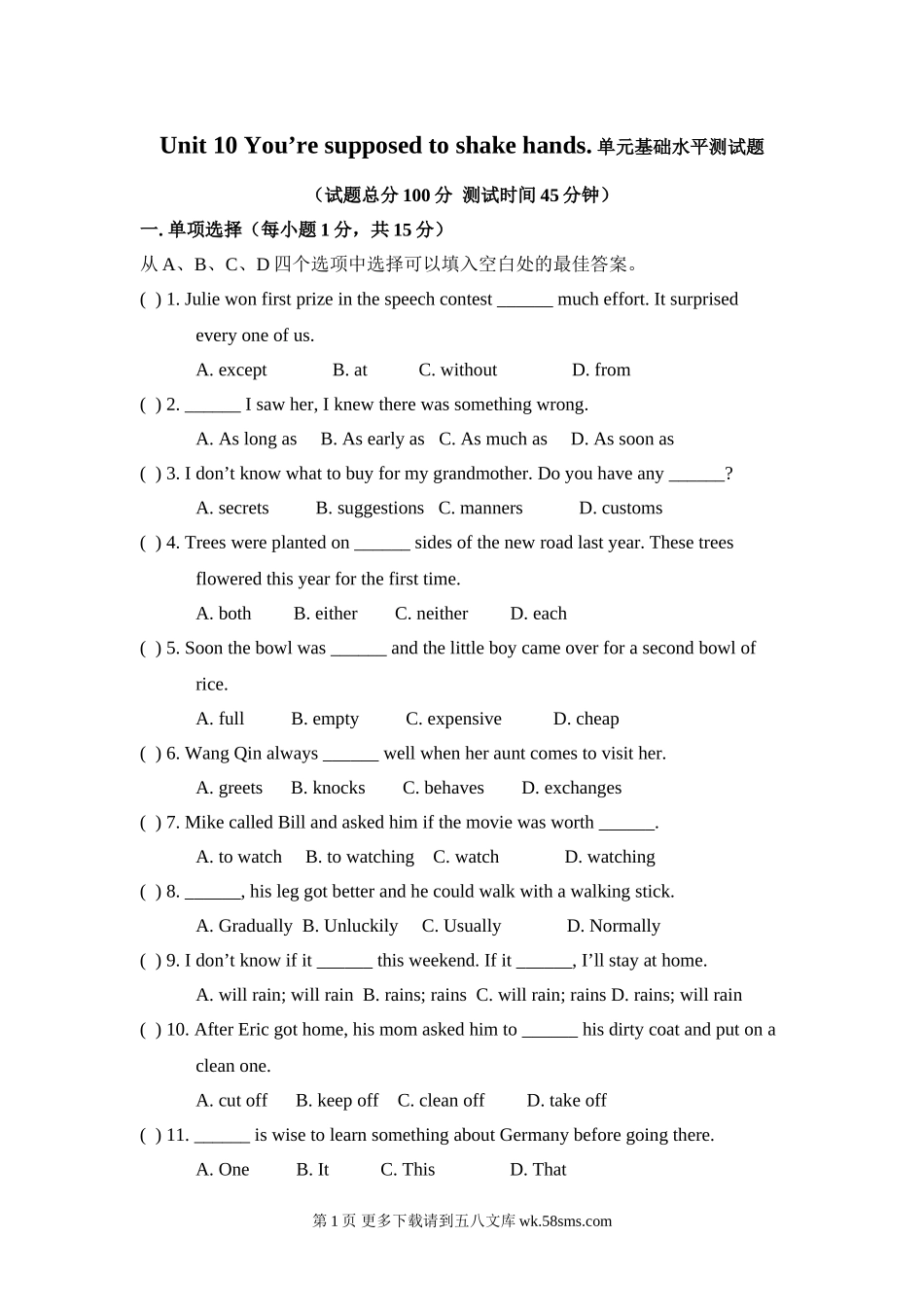 Unit 10 You’re supposed to shake hands. 单元基础水平测试题

（试题总分 100 分 测试时间 45 分钟）

一. 单项选择（每小题 1 分，共 15 分）

从 A、B、C、D 四个选项中选择可以填入空白处的最佳答案。

( ) 1. Julie won first prize in the speech contest ______ much effort. It surprised every one of us.

A. except B. at C. without D. from

( ) 2. ______ I saw her, I knew there was something wrong.

A. As long as B. As early as C. As much as D. As soon as

( ) 3. I don’t know what to buy for my grandmother. Do you have any ______?

A. secrets B. suggestions C. manners D. customs

( ) 4. Trees were planted on ______ sides of the new road last year. These trees flowered this year for the first time.

A. both B. either C. neither D. each

( ) 5. Soon the bowl was ______ and the little boy came over for a second bowl of rice.

A. full B. empty C. expensive D. cheap

( ) 6. Wang Qin always ______ well when her aunt comes to visit her.

A. greets B. knocks C. behaves D. exchanges

( ) 7. Mike called Bill and asked him if the movie was worth ______.

A. to watch B. to watching C. watch D. watching

( ) 8. ______, his leg got better and he could walk with a walking stick.

A. Gradually B. Unluckily C. Usually D. Normally

( ) 9. I don’t know if it ______ this weekend. If it ______, I’ll stay at home.

A. will rain; will rain B. rains; rains C. will rain; rains D. rains; will rain

( ) 10. After Eric got home, his mom asked him to ______ his dirty coat and put on a clean one.

A. cut off B. keep off C. clean off D. take off

( ) 11. ______ is wise to learn something about Germany before going there.

A. One B. It C. This D. That

第 1 页 更多下载请到五八文库 wk.58sms.com